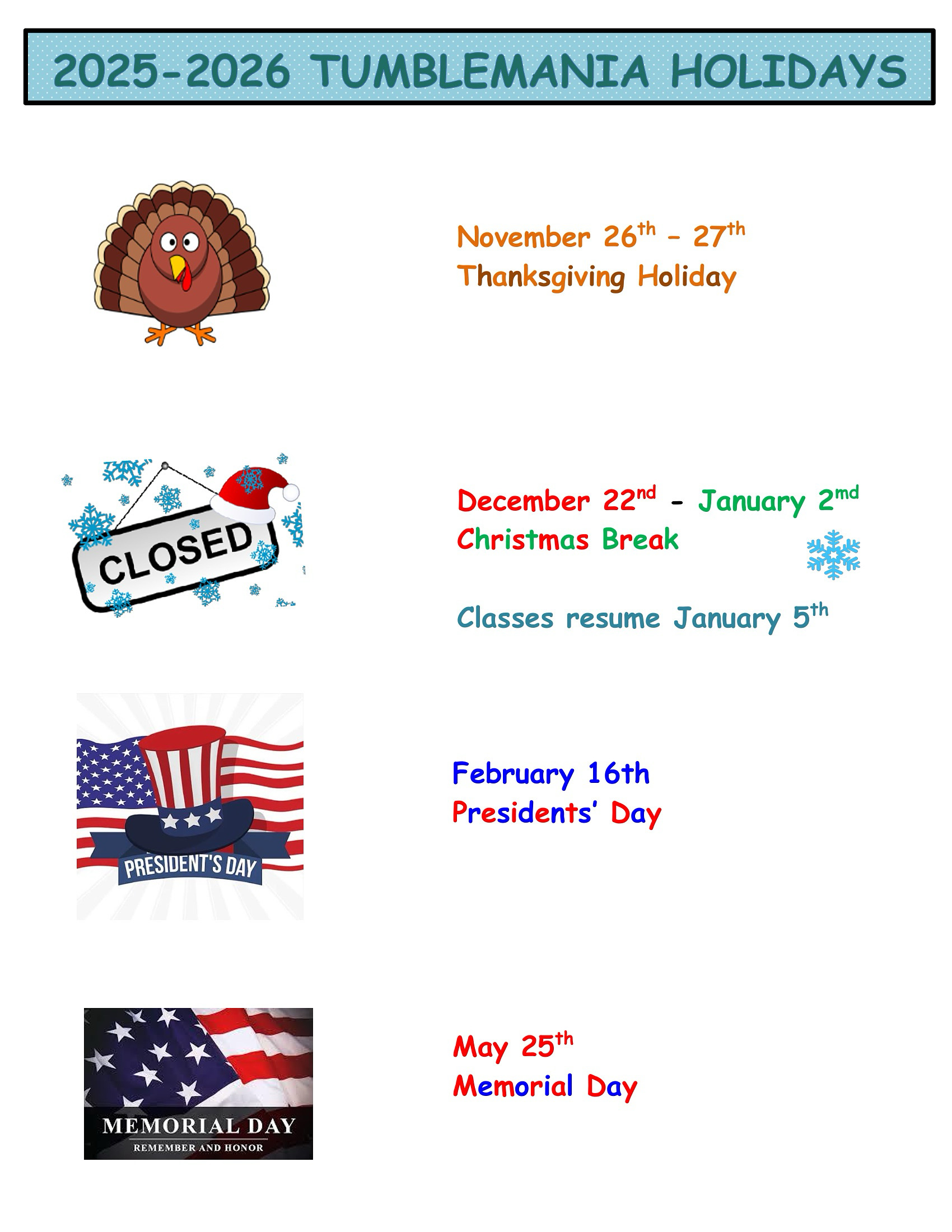 2025-2026 TUMBLEMANIA HOLIDAYS

November 26th - 27th
Thanksgiving Holiday

CLOSED

December 22nd - January 2md
Christmas Break

Classes resume January 5th

PRESIDENT'S DAY

February 16th
Presidents' Day

MEMORIAL DAY
REMEMBER AND HONOR

May 25th
Memorial Day